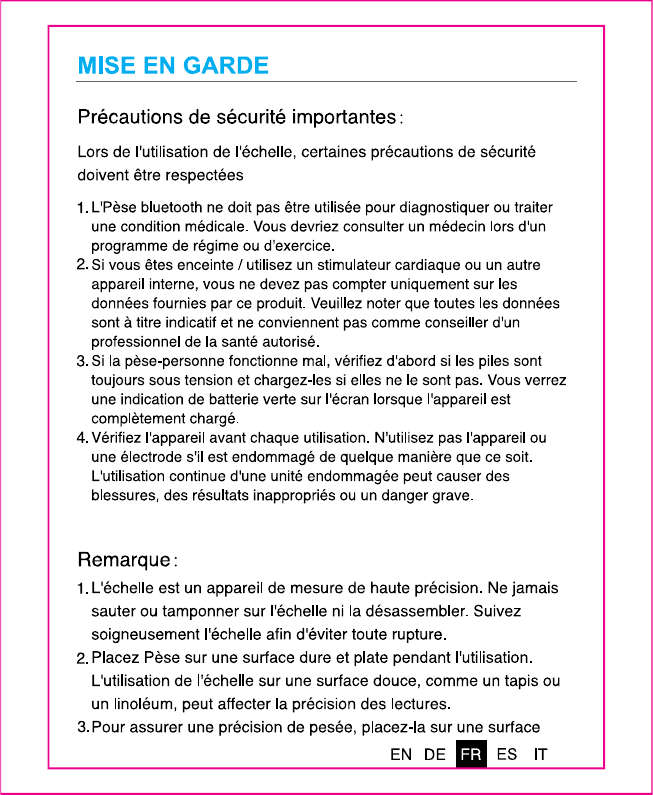 MISE EN GARDE

Précautions de sécurité importantes :

Lors de l'utilisation de l'échelle, certaines précautions de sécurité doivent être respectées

1. L'Pèse bluetooth ne doit pas être utilisée pour diagnostiquer ou traiter une condition médicale. Vous devriez consulter un médecin lors d'un programme de régime ou d'exercice.
2. Si vous êtes enceinte / utilisez un stimulateur cardiaque ou un autre appareil interne, vous ne devez pas compter uniquement sur les données fournies par ce produit. Veuillez noter que toutes les données sont à titre indicatif et ne conviennent pas comme conseiller d'un professionnel de la santé autorisé.
3. Si la pèse-personne fonctionne mal, vérifiez d'abord si les piles sont toujours sous tension et chargez-les si elles ne le sont pas. Vous verrez une indication de batterie verte sur l'écran lorsque l'appareil est complètement chargé.
4. Vérifiez l'appareil avant chaque utilisation. N'utilisez pas l'appareil ou une électrode s'il est endommagé de quelque manière que ce soit. L'utilisation continue d'une unité endommagée peut causer des blessures, des résultats inappropriés ou un danger grave.

Remarque :

1. L'échelle est un appareil de mesure de haute précision. Ne jamais sauter ou tamponner sur l'échelle ni la désassembler. Suivez soigneusement l'échelle afin d'éviter toute rupture.
2. Placez Pèse sur une surface dure et plate pendant l'utilisation. L'utilisation de l'échelle sur une surface douce, comme un tapis ou un linoléum, peut affecter la précision des lectures.
3. Pour assurer une précision de pesée, placez-la sur une surface

EN DE FR ES IT